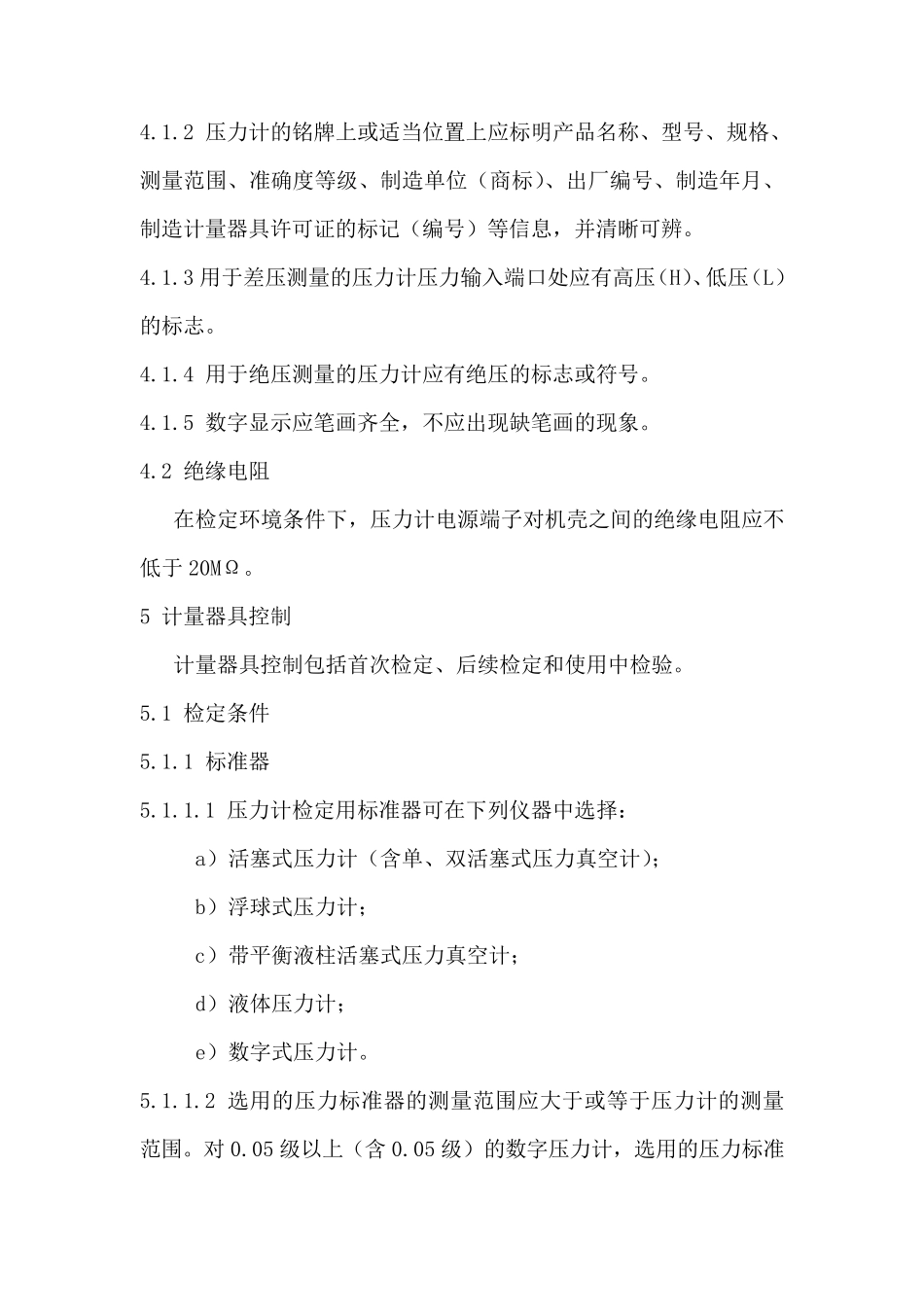 4.1.2 压力计的铭牌上或适当位置上应标明产品名称、型号、规格、测量范围、准确度等级、制造单位（商标）、出厂编号、制造年月、制造计量器具许可证的标记（编号）等信息，并清晰可辨。

4.1.3 用于差压测量的压力计压力输入端口处应有高压(H)、低压(L)的标志。

4.1.4 用于绝压测量的压力计应有绝压的标志或符号。

4.1.5 数字显示应笔画齐全，不应出现缺笔画的现象。

4.2 绝缘电阻

在检定环境条件下，压力计电源端子对机壳之间的绝缘电阻应不低于 20MΩ。

5 计量器具控制

计量器具控制包括首次检定、后续检定和使用中检验。

5.1 检定条件

5.1.1 标准器

5.1.1.1 压力计检定用标准器可在下列仪器中选择：

a）活塞式压力计（含单、双活塞式压力真空计）；

b）浮球式压力计；

c）带平衡液柱活塞式压力真空计；

d）液体压力计；

e）数字式压力计。

5.1.1.2 选用的压力标准器的测量范围应大于或等于压力计的测量范围。对 0.05 级以上（含 0.05 级）的数字压力计，选用的压力标准